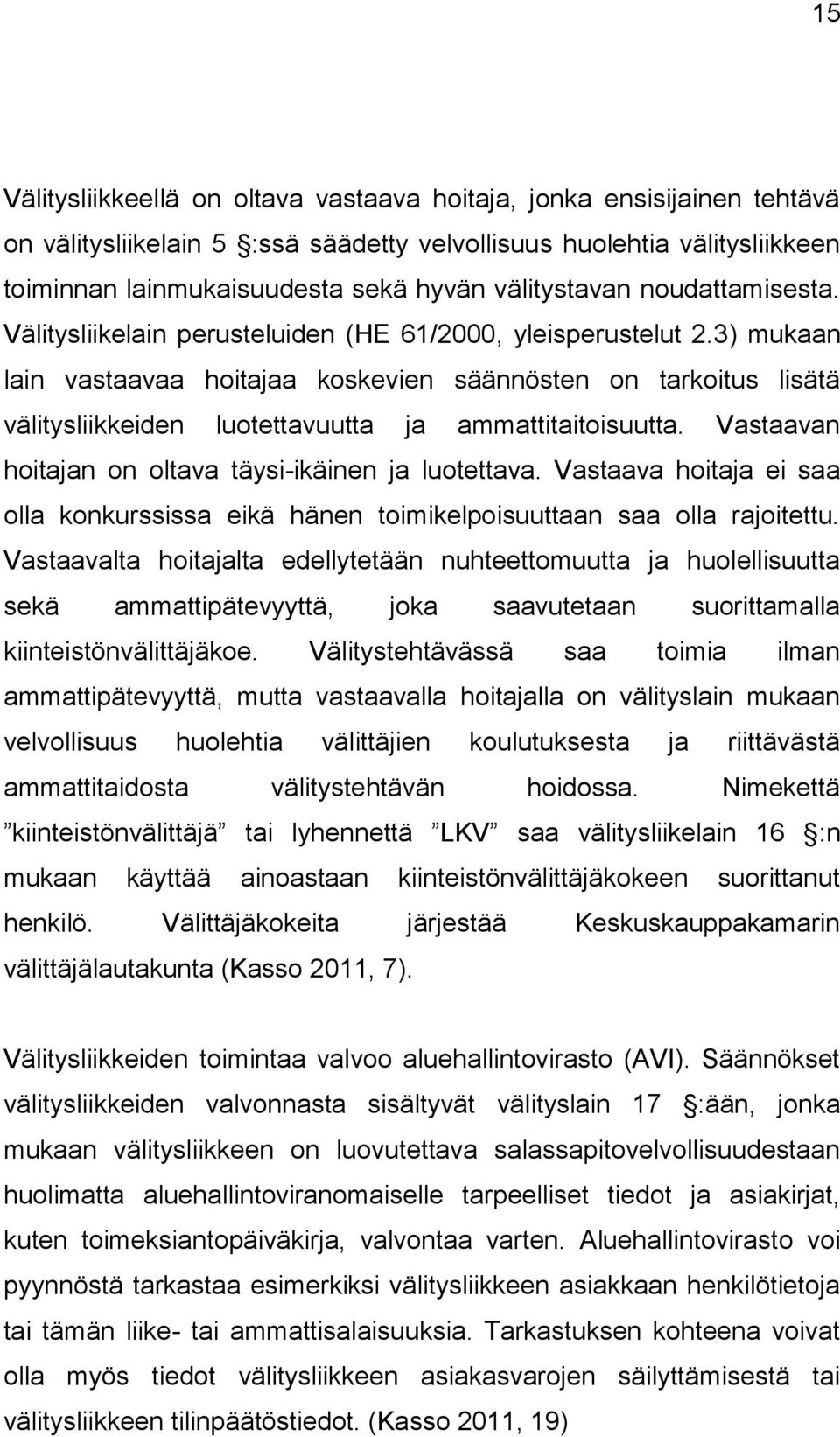 15

Välitysliikkeellä on oltava vastaava hoitaja, jonka ensisijainen tehtävä on välitysliikelain 5 §:ssä säädetty velvollisuus huolehtia välitysliikkeen toiminnan lainmukaisuudesta sekä hyvän välitystavan noudattamisesta. Välitysliikelain perusteluiden (HE 61/2000, yleisperustelut 2.3) mukaan lain vastaavaa hoitajaa koskevien säännösten on tarkoitus lisätä välitysliikkeiden luotettavuutta ja ammattitaitoisuutta. Vastaavan hoitajan on oltava täysi-ikäinen ja luotettava. Vastaava hoitaja ei saa olla konkurssissa eikä hänen toimikelpoisuuttaan saa olla rajoitettu. Vastaavalta hoitajalta edellytetään nuhteettomuutta ja huolellisuutta sekä ammattipätevyyttä, joka saavutetaan suorittamalla kiinteistönvälittäjäkoe. Välitystehtävässä saa toimia ilman ammattipätevyyttä, mutta vastaavalla hoitajalla on välityslain mukaan velvollisuus huolehtia välittäjien koulutuksesta ja riittävästä ammattitaidosta välitystehtävän hoidossa. Nimekettä ”kiinteistönvälittäjä” tai lyhennettä ”LKV” saa välitysliikelain 16 §:n mukaan käyttää ainoastaan kiinteistönvälittäjäkokeen suorittanut henkilö. Välittäjäkokeita järjestää Keskuskauppakamarin välittäjälautakunta (Kasso 2011, 7).

Välitysliikkeiden toimintaa valvoo aluehallintovirasto (AVI). Säännökset välitysliikkeiden valvonnasta sisältyvät välityslain 17 §:ään, jonka mukaan välitysliikkeen on luovutettava salassapitovelvollisuudestaan huolimatta aluehallintoviranomaiselle tarpeelliset tiedot ja asiakirjat, kuten toimeksiantopäiväkirja, valvontaa varten. Aluehallintovirasto voi pyynnöstä tarkastaa esimerkiksi välitysliikkeen asiakkaan henkilötietoja tai tämän liike- tai ammattisalaisuuksia. Tarkastuksen kohteena voivat olla myös tiedot välitysliikkeen asiakasvarojen säilyttämisestä tai välitysliikkeen tilinpäätöstiedot. (Kasso 2011, 19)